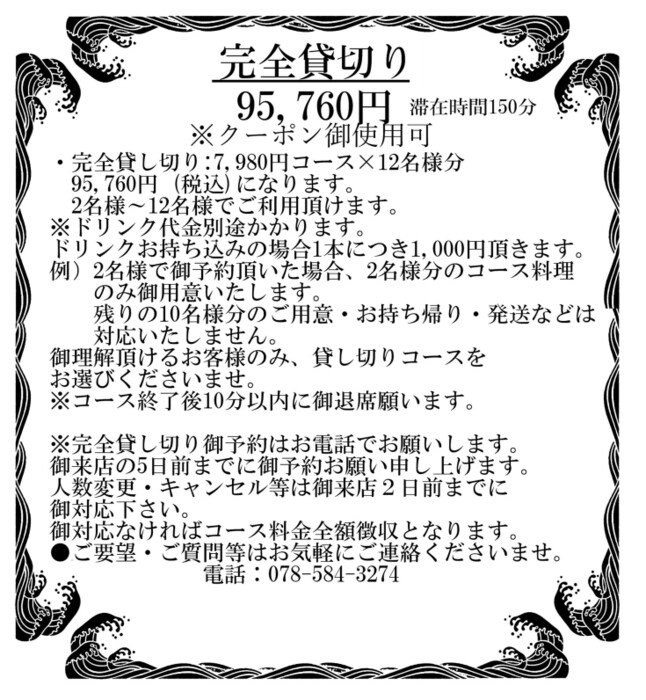 完全貸切り

95,760円 滞在時間150分

※クーポン御使用可

・完全貸し切り:7,980円コース×12名様分
95,760円（税込）になります。
2名様～12名様でご利用頂けます。

※ドリンク代金別途かかります。
ドリンクお持ち込みの場合1本につき1,000円頂きます。

例）2名様で御予約頂いた場合、2名様分のコース料理のみ御用意いたします。
残りの10名様分のご用意・お持ち帰り・発送などは対応いたしません。

御理解頂けるお客様のみ、貸し切りコースをお選びくださいませ。

※コース終了後10分以内に御退席願います。

※完全貸し切り御予約はお電話でお願いします。
御来店の5日前までに御予約お願い申し上げます。
人数変更・キャンセル等は御来店2日前までに御対応下さい。
御対応なければコース料金全額徴収となります。

●ご要望・ご質問等はお気軽にご連絡くださいませ。
電話：078-584-3274